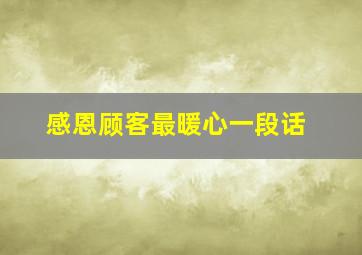 感恩顾客最暖心一段话